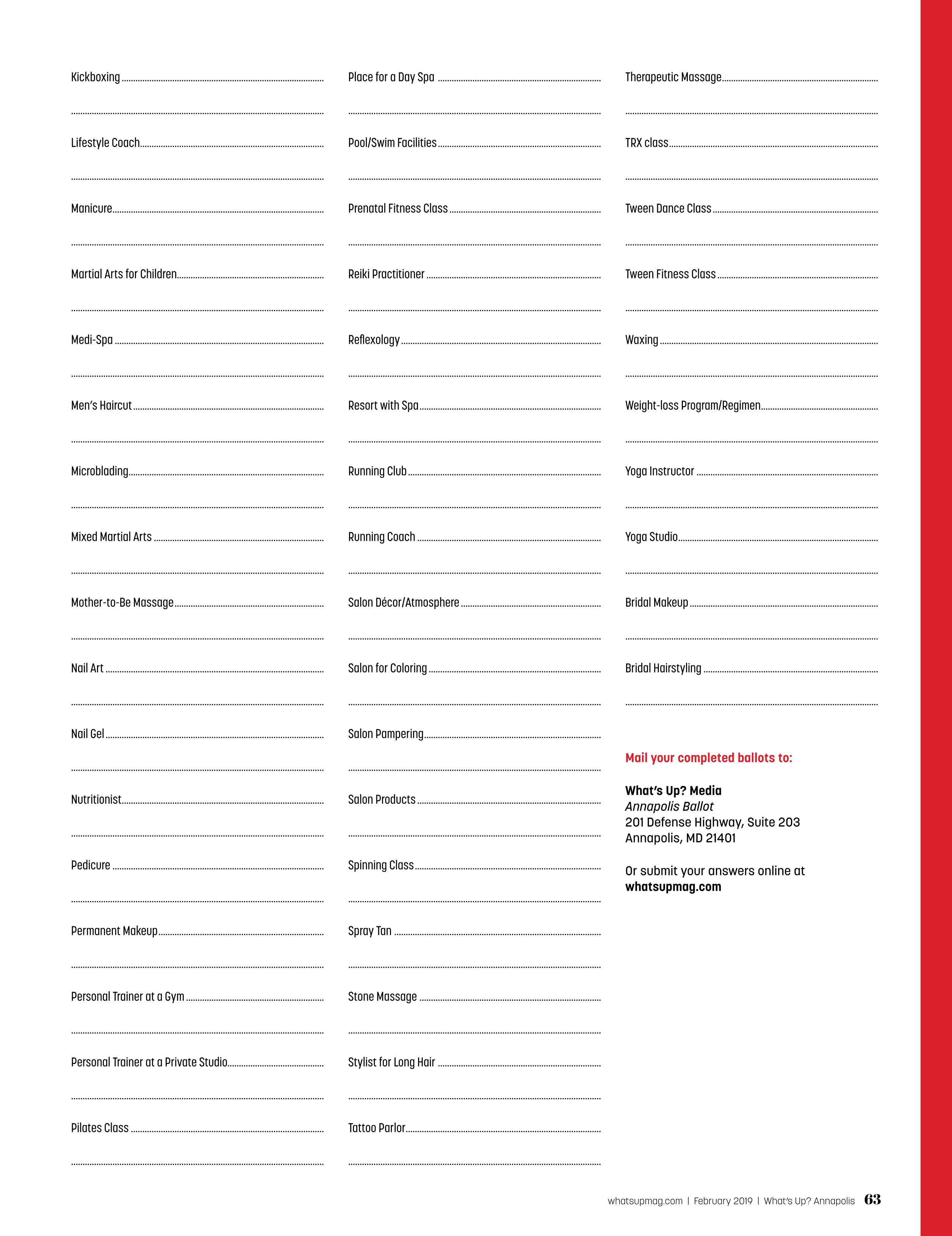 Kickboxing

Lifestyle Coach

Manicure

Martial Arts for Children

Medi-Spa

Men's Haircut

Microblading

Mixed Martial Arts

Mother-to-Be Massage

Nail Art

Nail Gel

Nutritionist

Pedicure

Permanent Makeup

Personal Trainer at a Gym

Personal Trainer at a Private Studio

Pilates Class

Place for a Day Spa

Pool/Swim Facilities

Prenatal Fitness Class

Reiki Practitioner

Reflexology

Resort with Spa

Running Club

Running Coach

Salon Décor/Atmosphere

Salon for Coloring

Salon Pampering

Salon Products

Spinning Class

Spray Tan

Stone Massage

Stylist for Long Hair

Tattoo Parlor

Therapeutic Massage

TRX class

Tween Dance Class

Tween Fitness Class

Waxing

Weight-loss Program/Regimen

Yoga Instructor

Yoga Studio

Bridal Makeup

Bridal Hairstyling

Mail your completed ballots to:

What's Up? Media
Annapolis Ballot
201 Defense Highway, Suite 203
Annapolis, MD 21401

Or submit your answers online at whatsupmag.com

whatsupmag.com | February 2019 | What's Up? Annapolis 63